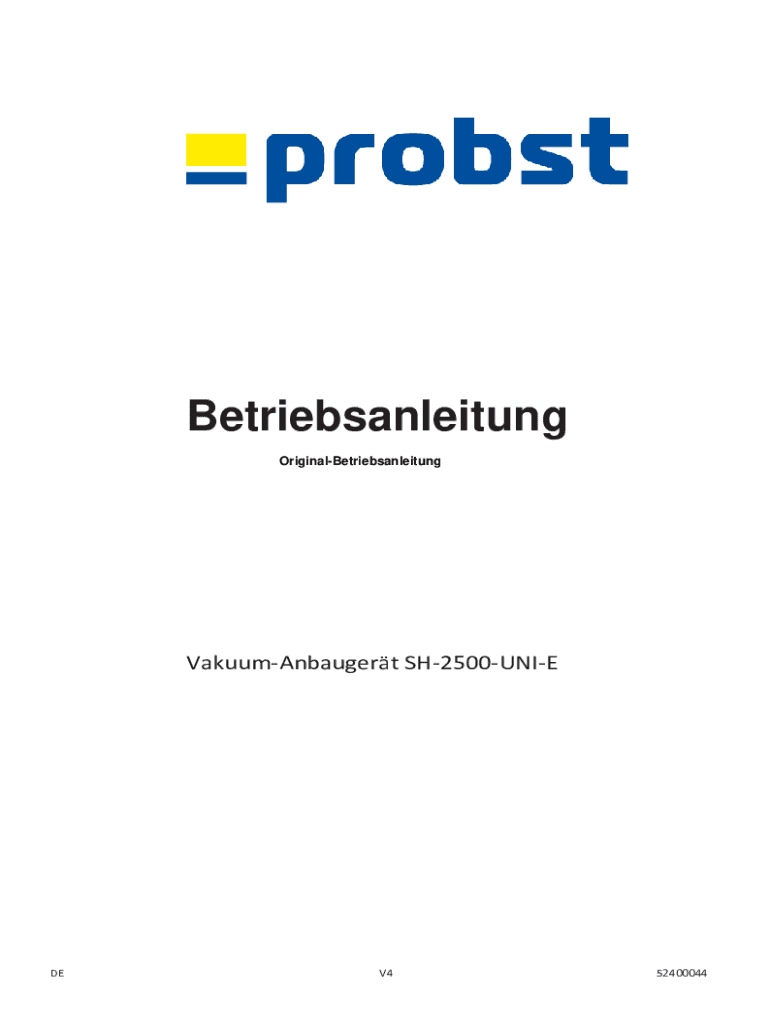 probst

Betriebsanleitung

Original-Betriebsanleitung

Vakuum-Anbaugerät SH-2500-UNI-E

DE V4 52400044